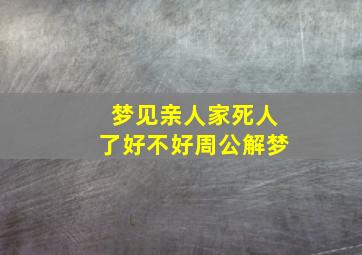 梦见亲人家死人了好不好周公解梦